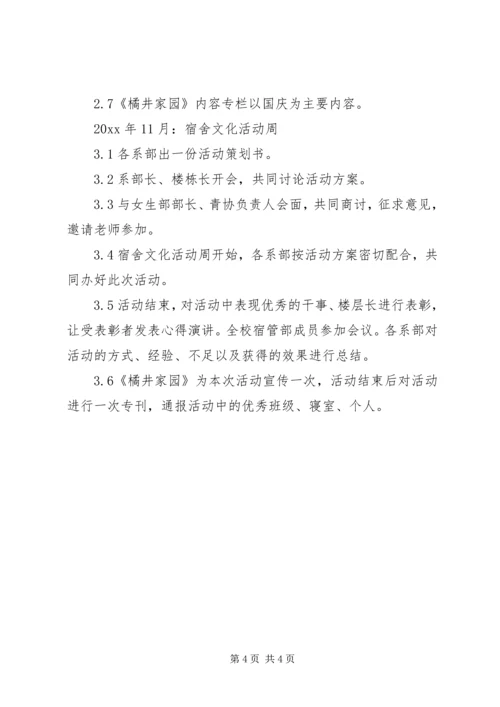 2.7《橘井家园》内容专栏以国庆为主要内容。

20xx 年 11 月：宿舍文化活动周

3.1 各系部出一份活动策划书。

3.2 系部长、楼栋长开会，共同讨论活动方案。

3.3 与女生部部长、青协负责人会面，共同商讨，征求意见，邀请老师参加。

3.4 宿舍文化活动周开始，各系部按活动方案密切配合，共同办好此次活动。

3.5 活动结束，对活动中表现优秀的干事、楼层长进行表彰，让受表彰者发表心得演讲。全校宿管部成员参加会议。各系部对活动的方式、经验、不足以及获得的效果进行总结。

3.6《橘井家园》为本次活动宣传一次，活动结束后对活动进行一次专刊，通报活动中的优秀班级、寝室、个人。

第 4 页 共 4 页